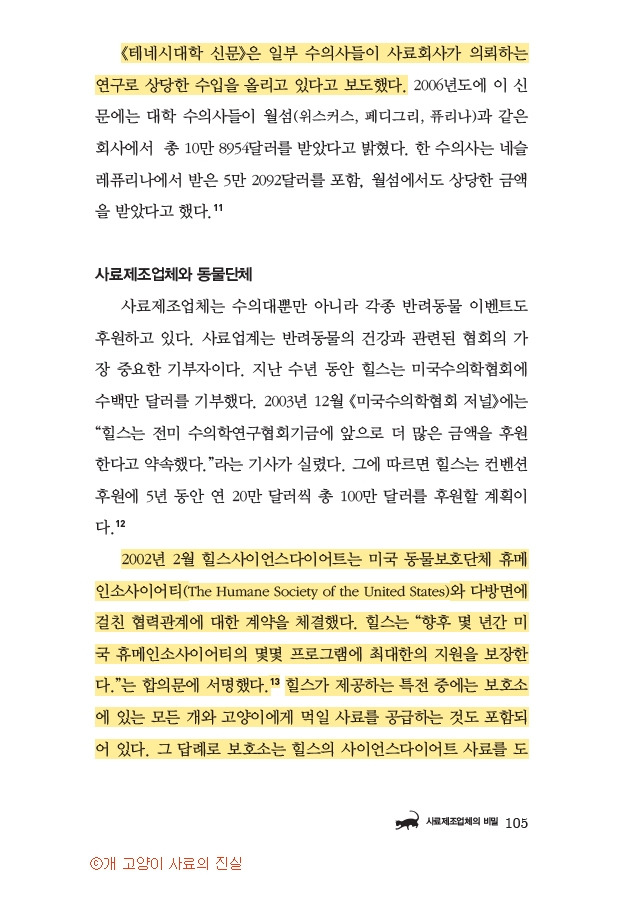 《테네시대학 신문》은 일부 수의사들이 사료회사가 의뢰하는 연구로 상당한 수입을 올리고 있다고 보도했다. 2006년도에 이 신문에는 대학 수의사들이 월섬(위스커스, 페디그리, 퓨리나)과 같은 회사에서 총 10만 8954달러를 받았다고 밝혔다. 한 수의사는 네슬레퓨리나에서 받은 5만 2092달러를 포함, 월섬에서도 상당한 금액을 받았다고 했다.$^{11}$

사료제조업체와 동물단체

사료제조업체는 수의대뿐만 아니라 각종 반려동물 이벤트도 후원하고 있다. 사료업계는 반려동물의 건강과 관련된 협회의 가장 중요한 기부자이다. 지난 수년 동안 힐스는 미국수의학협회에 수백만 달러를 기부했다. 2003년 12월 《미국수의학협회 저널》에는 "힐스는 전미 수의학연구협회기금에 앞으로 더 많은 금액을 후원한다고 약속했다."라는 기사가 실렸다. 그에 따르면 힐스는 컨벤션 후원에 5년 동안 연 20만 달러씩 총 100만 달러를 후원할 계획이다.$^{12}$

2002년 2월 힐스사이언스다이어트는 미국 동물보호단체 휴메인소사이어티(The Humane Society of the United States)와 다방면에 걸친 협력관계에 대한 계약을 체결했다. 힐스는 "향후 몇 년간 미국 휴메인소사이어티의 몇몇 프로그램에 최대한의 지원을 보장한다."는 합의문에 서명했다.$^{13}$ 힐스가 제공하는 특전 중에는 보호소에 있는 모든 개와 고양이에게 먹일 사료를 공급하는 것도 포함되어 있다. 그 답례로 보호소는 힐스의 사이언스다이어트 사료를 도

사료제조업체의 비밀 105

ⓒ개 고양이 사료의 진실